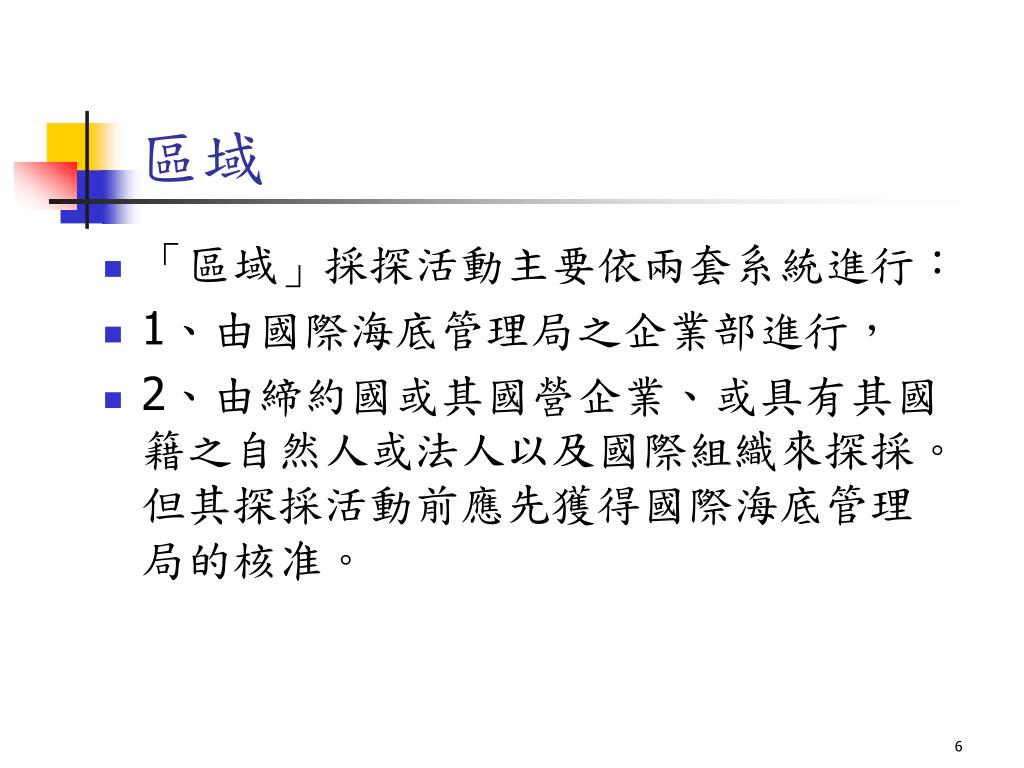 區域

「區域」採探活動主要依兩套系統進行：

1、由國際海底管理局之企業部進行，

2、由締約國或其國營企業、或具有其國籍之自然人或法人以及國際組織來探採。但其探採活動前應先獲得國際海底管理局的核准。

6